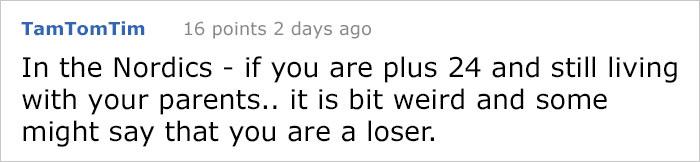 TamTomTim 16 points 2 days ago

In the Nordics - if you are plus 24 and still living with your parents.. it is bit weird and some might say that you are a loser.